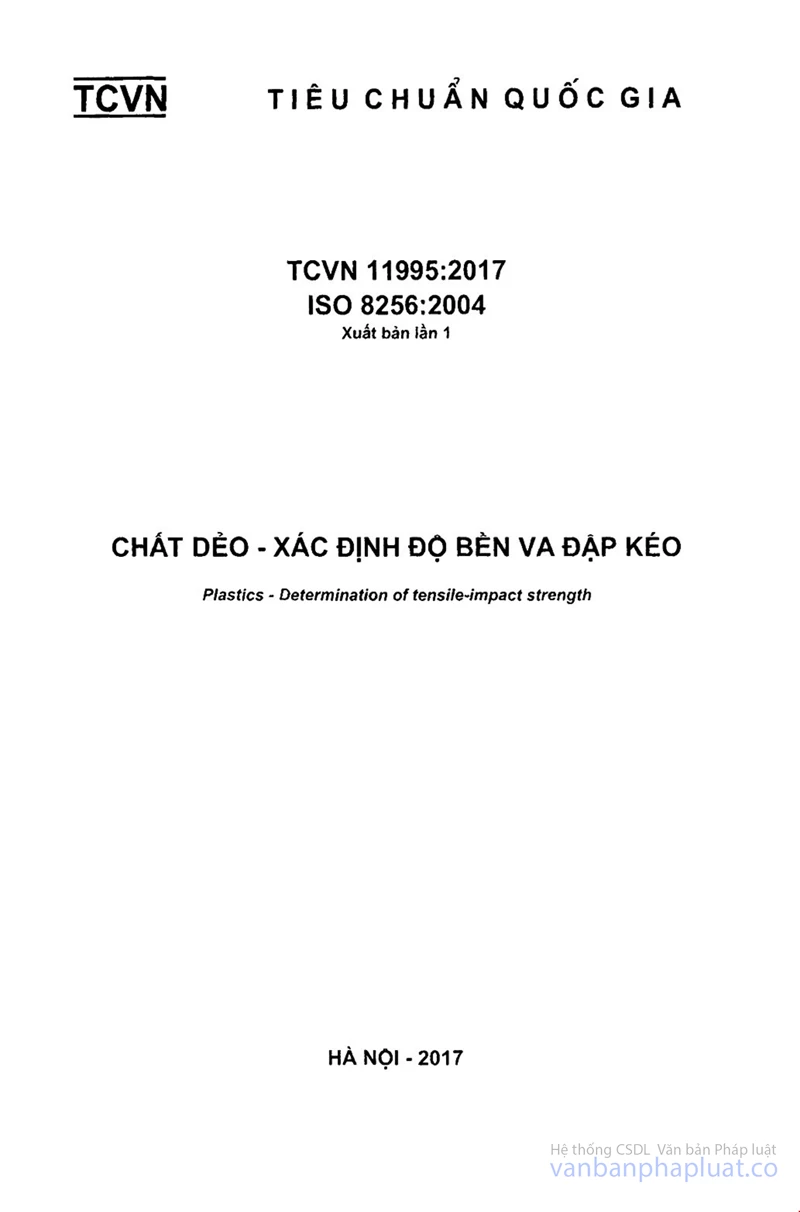 TCVN TIÊU CHUẨN QUỐC GIA

TCVN 11995:2017
ISO 8256:2004
Xuất bản lần 1

CHẤT DẺO - XÁC ĐỊNH ĐỘ BỀN VA ĐẬP KÉO

Plastics - Determination of tensile-impact strength

HÀ NỘI - 2017

Hệ thống CSDL Văn bản Pháp luật
vanbanphapluat.co